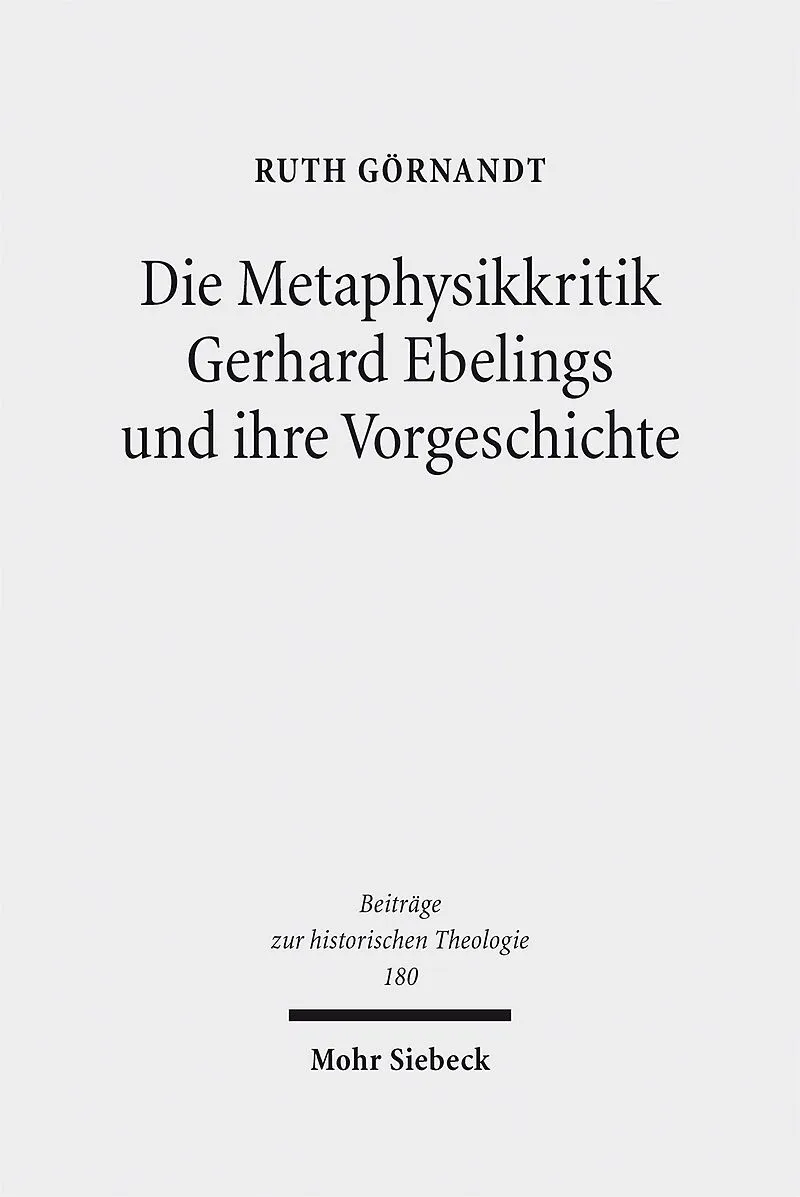 RUTH GÖRNANDT

Die Metaphysikkritik
Gerhard Ebelings
und ihre Vorgeschichte

Beiträge
zur historischen Theologie
180

Mohr Siebeck